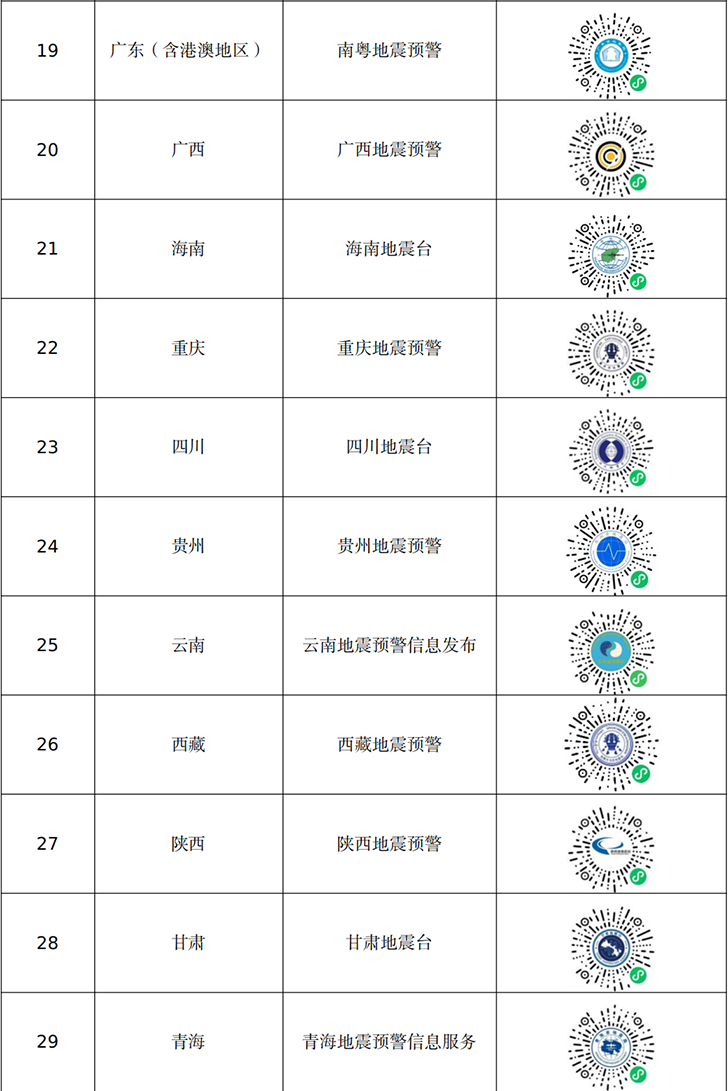 | 19 | 广东（含港澳地区） | 南粤地震预警 |  |
|---|---|---|---|
| 20 | 广西 | 广西地震预警 |  |
| 21 | 海南 | 海南地震台 |  |
| 22 | 重庆 | 重庆地震预警 |  |
| 23 | 四川 | 四川地震台 |  |
| 24 | 贵州 | 贵州地震预警 |  |
| 25 | 云南 | 云南地震预警信息发布 |  |
| 26 | 西藏 | 西藏地震预警 |  |
| 27 | 陕西 | 陕西地震预警 |  |
| 28 | 甘肃 | 甘肃地震台 |  |
| 29 | 青海 | 青海地震预警信息服务 |  |